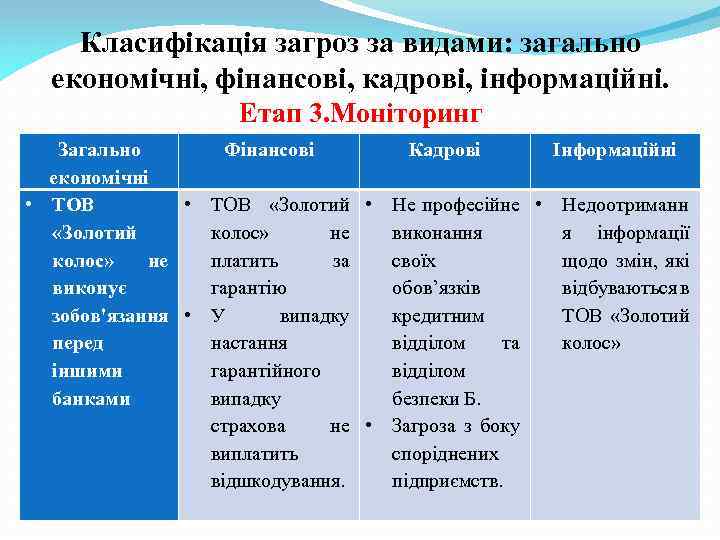 Класифікація загроз за видами: загально економічні, фінансові, кадрові, інформаційні.
Етап 3.Моніторинг

| Загально економічні | Фінансові | Кадрові | Інформаційні |
|---|---|---|---|
| • ТОВ «Золотий колос» не виконує зобов'язання перед іншими банками | • ТОВ «Золотий колос» не платить за гарантію • У випадку настання гарантійного випадку страхова не виплатить відшкодування. | • Не професійне виконання своїх обов'язків кредитним відділом та відділом безпеки Б. • Загроза з боку споріднених підприємств. | • Недоотримання інформації щодо змін, які відбуваються в ТОВ «Золотий колос» |